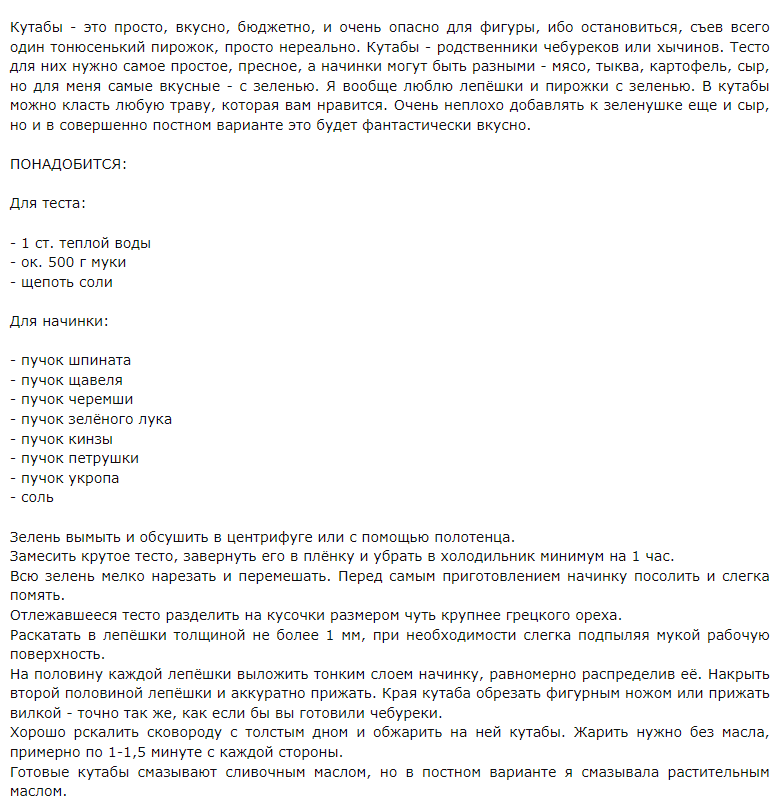 Кутабы - это просто, вкусно, бюджетно, и очень опасно для фигуры, ибо остановиться, съев всего один тонюсенький пирожок, просто нереально. Кутабы - родственники чебуреков или хычинов. Тесто для них нужно самое простое, пресное, а начинки могут быть разными - мясо, тыква, картофель, сыр, но для меня самые вкусные - с зеленью. Я вообще люблю лепёшки и пирожки с зеленью. В кутабы можно класть любую траву, которая вам нравится. Очень неплохо добавлять к зеленушке еще и сыр, но и в совершенно постном варианте это будет фантастически вкусно.

ПОНАДОБИТСЯ:

Для теста:

- 1 ст. теплой воды
- ок. 500 г муки
- щепоть соли

Для начинки:

- пучок шпината
- пучок щавеля
- пучок черемши
- пучок зелёного лука
- пучок кинзы
- пучок петрушки
- пучок укропа
- соль

Зелень вымыть и обсушить в центрифуге или с помощью полотенца.
Замесить крутое тесто, завернуть его в плёнку и убрать в холодильник минимум на 1 час.
Всю зелень мелко нарезать и перемешать. Перед самым приготовлением начинку посолить и слегка помять.
Отлежавшееся тесто разделить на кусочки размером чуть крупнее грецкого ореха.
Раскатать в лепёшки толщиной не более 1 мм, при необходимости слегка подпыляя мукой рабочую поверхность.
На половину каждой лепёшки выложить тонким слоем начинку, равномерно распределив её. Накрыть второй половиной лепёшки и аккуратно прижать. Края кутаба обрезать фигурным ножом или прижать вилкой - точно так же, как если бы вы готовили чебуреки.
Хорошо рскалить сковороду с толстым дном и обжарить на ней кутабы. Жарить нужно без масла, примерно по 1-1,5 минуте с каждой стороны.
Готовые кутабы смазывают сливочным маслом, но в постном варианте я смазывала растительным маслом.